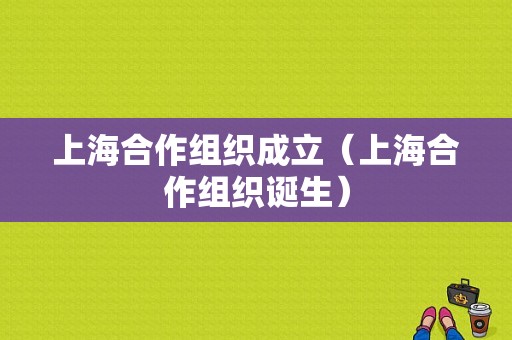 上海合作组织成立（上海合作组织诞生）